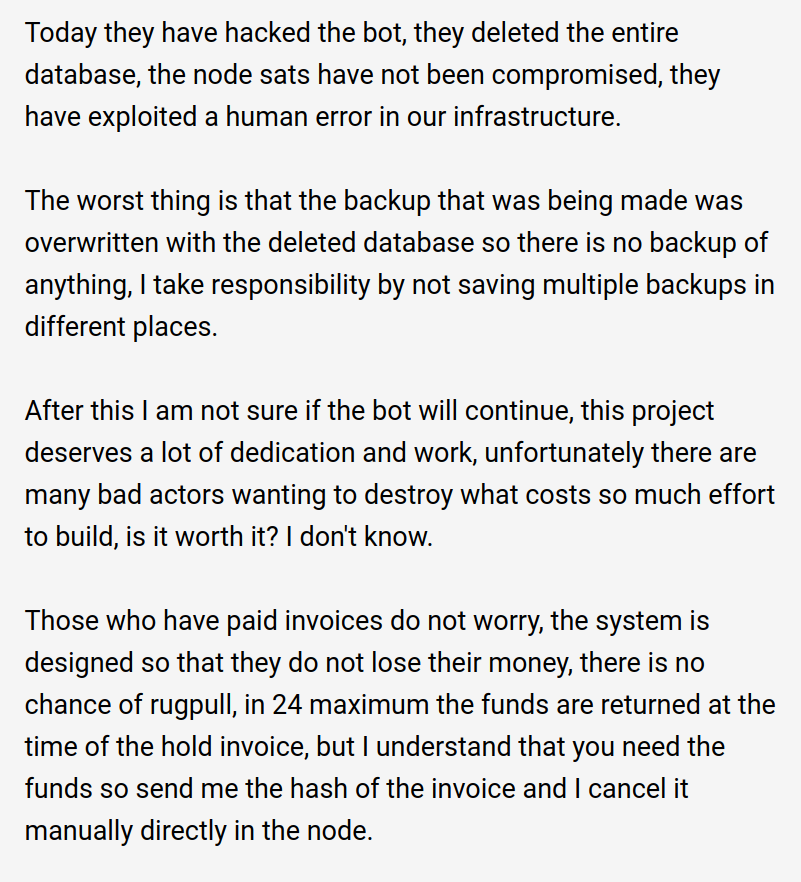 Today they have hacked the bot, they deleted the entire database, the node sats have not been compromised, they have exploited a human error in our infrastructure.

The worst thing is that the backup that was being made was overwritten with the deleted database so there is no backup of anything, I take responsibility by not saving multiple backups in different places.

After this I am not sure if the bot will continue, this project deserves a lot of dedication and work, unfortunately there are many bad actors wanting to destroy what costs so much effort to build, is it worth it? I don't know.

Those who have paid invoices do not worry, the system is designed so that they do not lose their money, there is no chance of rugpull, in 24 maximum the funds are returned at the time of the hold invoice, but I understand that you need the funds so send me the hash of the invoice and I cancel it manually directly in the node.